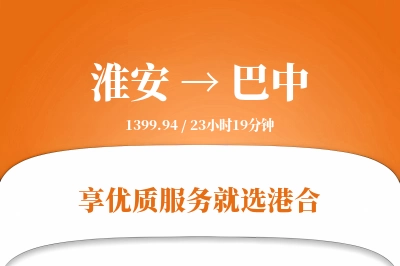 淮安 → 巴中

1399.94 / 23小时19分钟

享优质服务就选港合